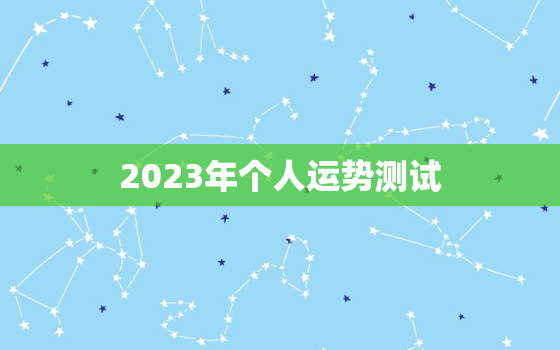 2023年个人运势测试